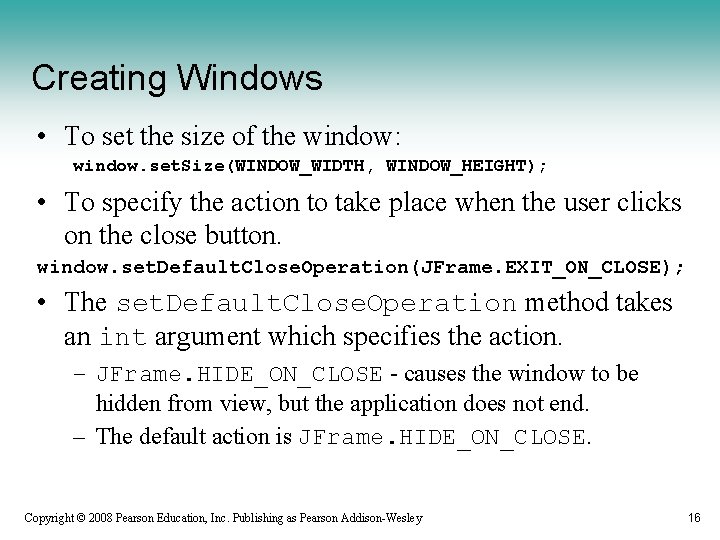 Creating Windows

• To set the size of the window:
window.setSize(WINDOW_WIDTH, WINDOW_HEIGHT);

• To specify the action to take place when the user clicks on the close button.
window.setDefaultCloseOperation(JFrame.EXIT_ON_CLOSE);

• The setDefaultCloseOperation method takes an int argument which specifies the action.
– JFrame.HIDE_ON_CLOSE - causes the window to be hidden from view, but the application does not end.
– The default action is JFrame.HIDE_ON_CLOSE.

Copyright © 2008 Pearson Education, Inc. Publishing as Pearson Addison-Wesley
16